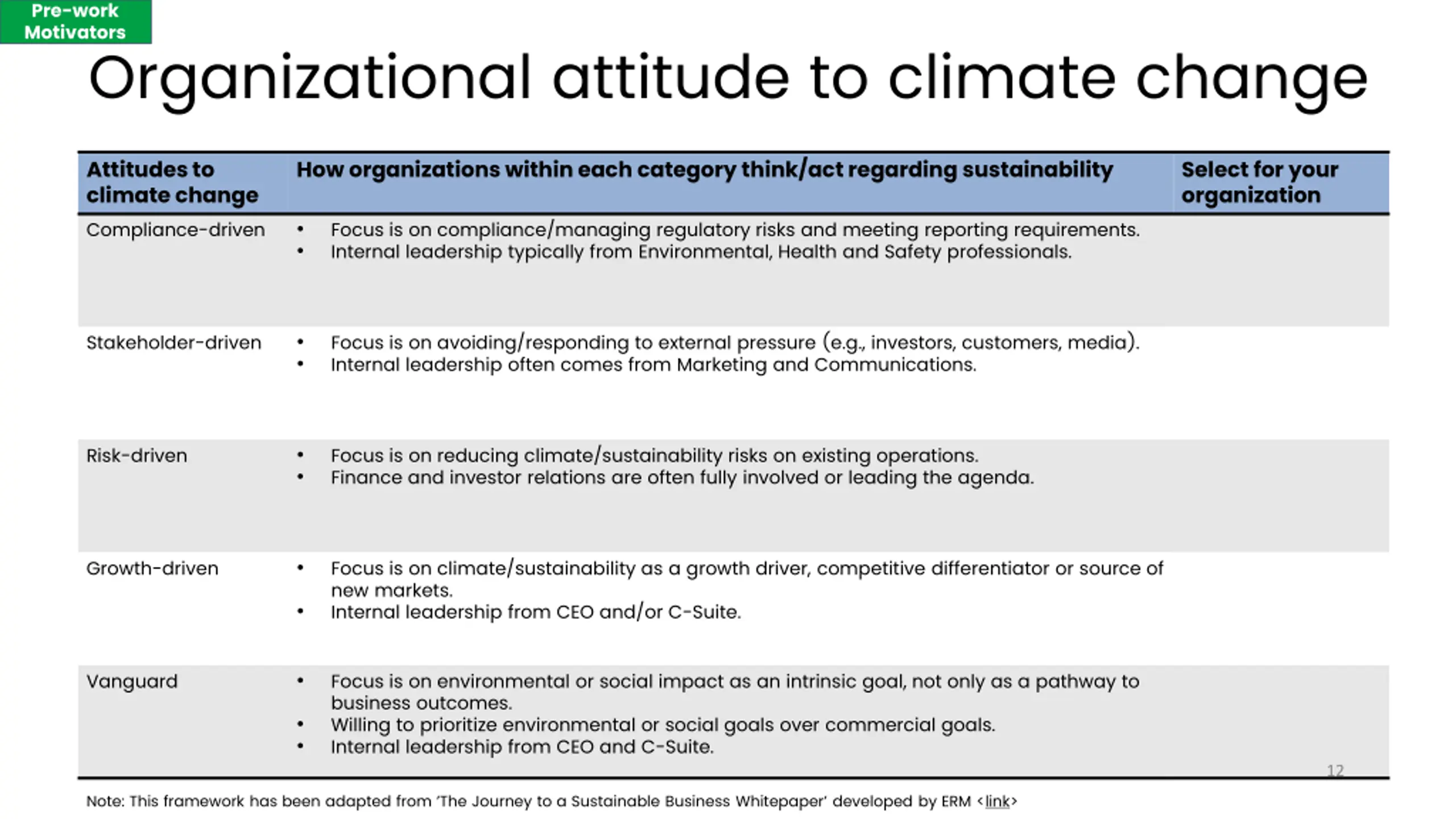 Pre-work Motivators

Organizational attitude to climate change

| Attitudes to climate change | How organizations within each category think/act regarding sustainability | Select for your organization |
|---|---|---|
| Compliance-driven | • Focus is on compliance/managing regulatory risks and meeting reporting requirements. • Internal leadership typically from Environmental, Health and Safety professionals. | |
| Stakeholder-driven | • Focus is on avoiding/responding to external pressure (e.g., investors, customers, media). • Internal leadership often comes from Marketing and Communications. | |
| Risk-driven | • Focus is on reducing climate/sustainability risks on existing operations. • Finance and investor relations are often fully involved or leading the agenda. | |
| Growth-driven | • Focus is on climate/sustainability as a growth driver, competitive differentiator or source of new markets. • Internal leadership from CEO and/or C-Suite. | |
| Vanguard | • Focus is on environmental or social impact as an intrinsic goal, not only as a pathway to business outcomes. • Willing to prioritize environmental or social goals over commercial goals. • Internal leadership from CEO and C-Suite. | |

12

Note: This framework has been adapted from 'The Journey to a Sustainable Business Whitepaper' developed by ERM <link>